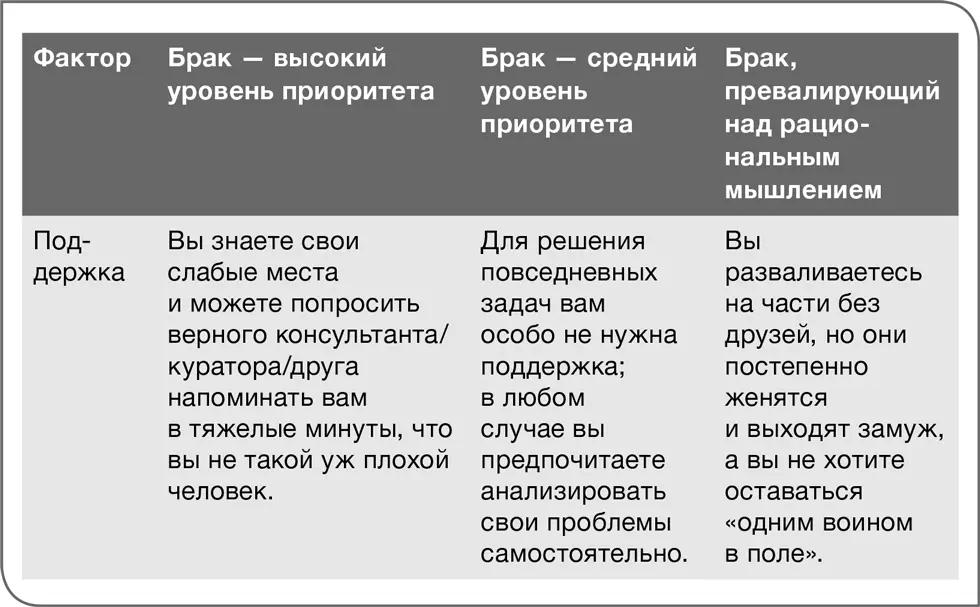 | Фактор | Брак — высокий уровень приоритета | Брак — средний уровень приоритета | Брак, превалирующий над рациональным мышлением |
|---|---|---|---|
| Поддержка | Вы знаете свои слабые места и можете попросить верного консультанта/куратора/друга напоминать вам в тяжелые минуты, что вы не такой уж плохой человек. | Для решения повседневных задач вам особо не нужна поддержка; в любом случае вы предпочитаете анализировать свои проблемы самостоятельно. | Вы разваливаетесь на части без друзей, но они постепенно женятся и выходят замуж, а вы не хотите оставаться «одним воином в поле». |